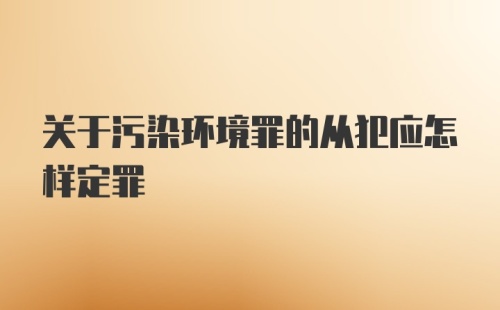 关于污染环境罪的从犯应怎样定罪